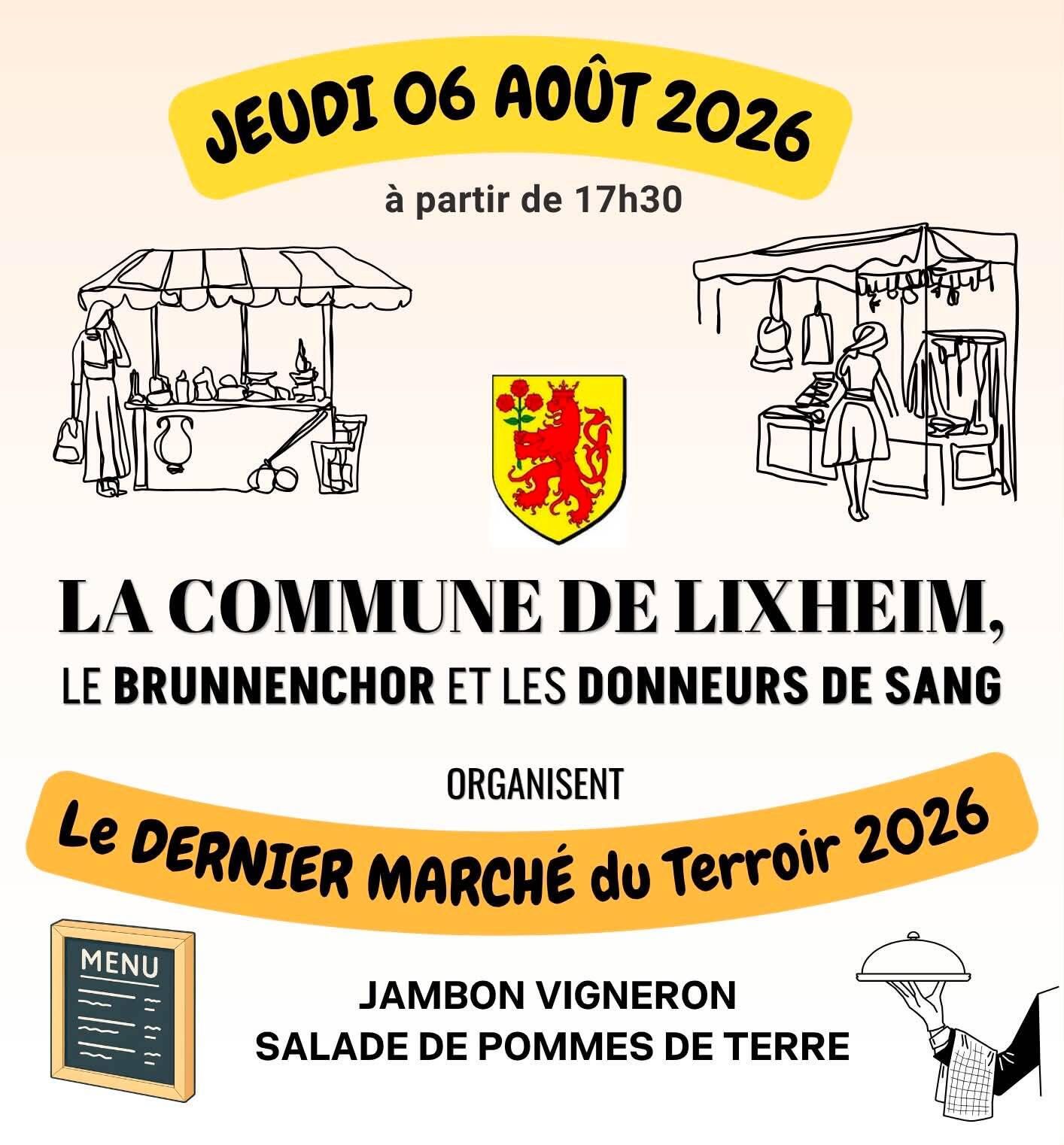 JEUDI 06 AOÛT 2026

à partir de 17h30

LA COMMUNE DE LIXHEIM,

LE BRUNNENCHOR ET LES DONNEURS DE SANG

ORGANISENT

Le DERNIER MARCHÉ du Terroir 2026

MENU

JAMBON VIGNERON
SALADE DE POMMES DE TERRE